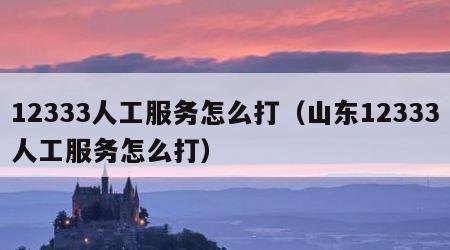 12333人工服务怎么打（山东12333人工服务怎么打）